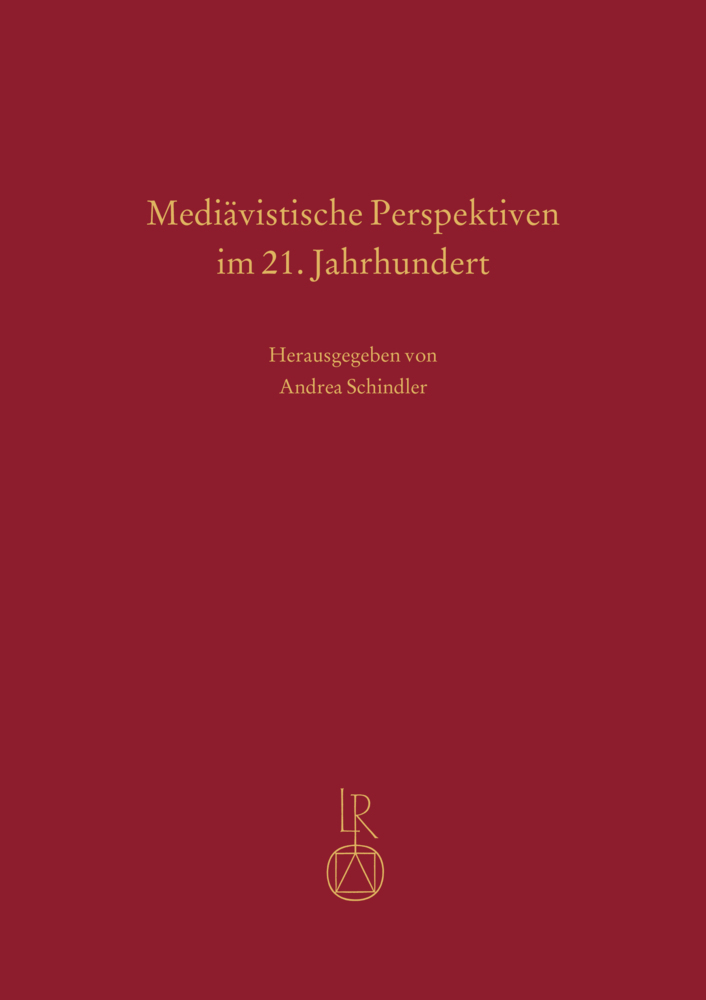 Mediävistische Perspektiven im 21. Jahrhundert

Herausgegeben von Andrea Schindler

LR